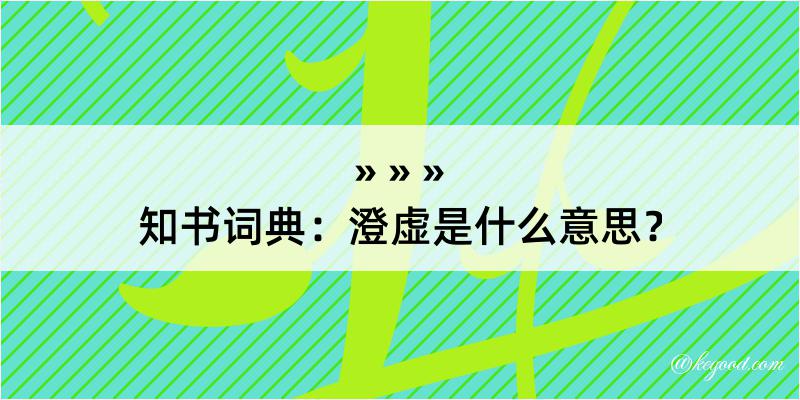 » » »
知书词典：澄虚是什么意思？

@keyood.com